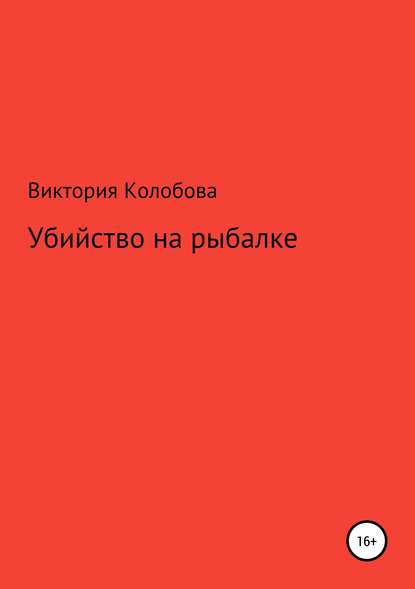 Виктория Колобова

Убийство на рыбалке

16+